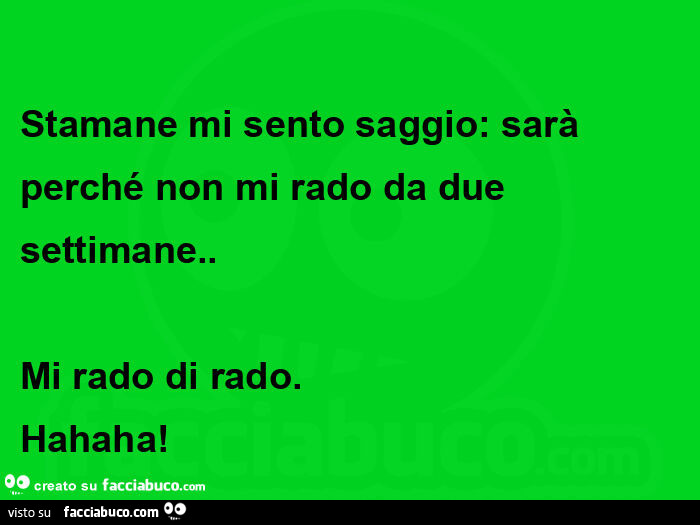 Stamane mi sento saggio: sarà perché non mi rado da due settimane..

Mi rado di rado.
Hahaha!

creato su facciabuco.com

visto su facciabuco.com